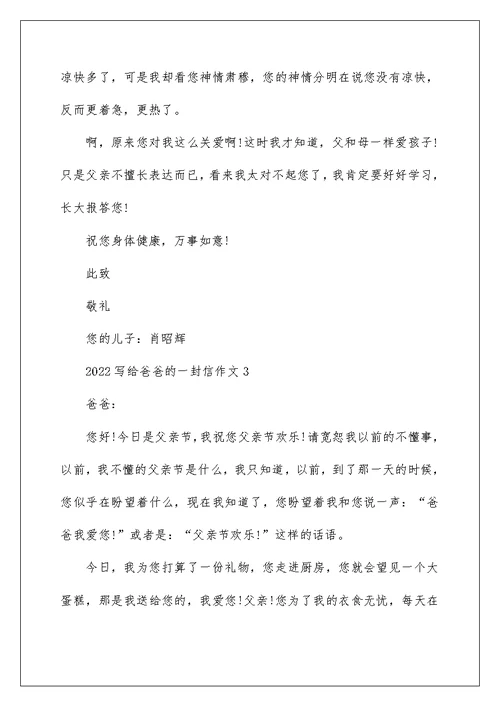 凉快多了，可是我却看您神情肃穆，您的神情分明在说您没有凉快，反而更着急，更热了。

啊，原来您对我这么关爱啊!这时我才知道，父和母一样爱孩子!只是父亲不擅长表达而已，看来我太对不起您了，我肯定要好好学习，长大报答您!

祝您身体健康，万事如意!

此致

敬礼

您的儿子：肖昭辉

2022写给爸爸的一封信作文3

爸爸：

您好!今日是父亲节，我祝您父亲节欢乐!请宽恕我以前的不懂事，以前，我不懂的父亲节是什么，我只知道，以前，到了那一天的时候，您似乎在盼望着什么，现在我知道了，您盼望着我和您说一声：“爸爸我爱您!”或者是：“父亲节欢乐!”这样的话语。

今日，我为您打算了一份礼物，您走进厨房，您就会望见一个大蛋糕，那是我送给您的，我爱您!父亲!您为了我的衣食无忧，每天在